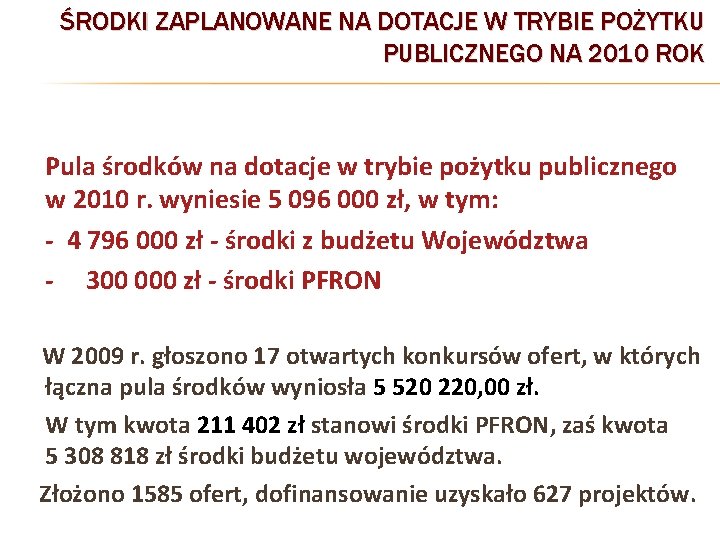 ŚRODKI ZAPLANOWANE NA DOTACJE W TRYBIE POŻYTKU PUBLICZNEGO NA 2010 ROK

Pula środków na dotacje w trybie pożytku publicznego w 2010 r. wyniesie 5 096 000 zł, w tym:
- 4 796 000 zł - środki z budżetu Województwa
- 300 000 zł - środki PFRON

W 2009 r. głoszono 17 otwartych konkursów ofert, w których łączna pula środków wyniosła 5 520 220,00 zł.

W tym kwota 211 402 zł stanowi środki PFRON, zaś kwota 5 308 818 zł środki budżetu województwa.

Złożono 1585 ofert, dofinansowanie uzyskało 627 projektów.